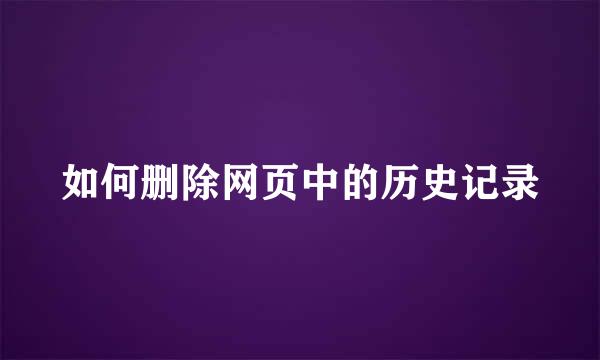 如何删除网页中的历史记录